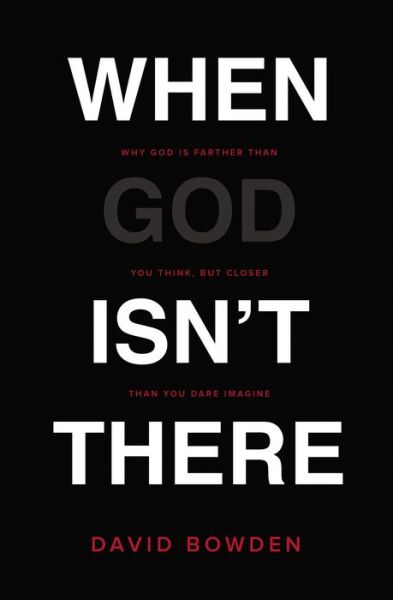 WHEN

WHY GOD IS FARTHER THAN

GOD

YOU THINK, BUT CLOSER

ISN'T

THAN YOU DARE IMAGINE

THERE

DAVID BOWDEN